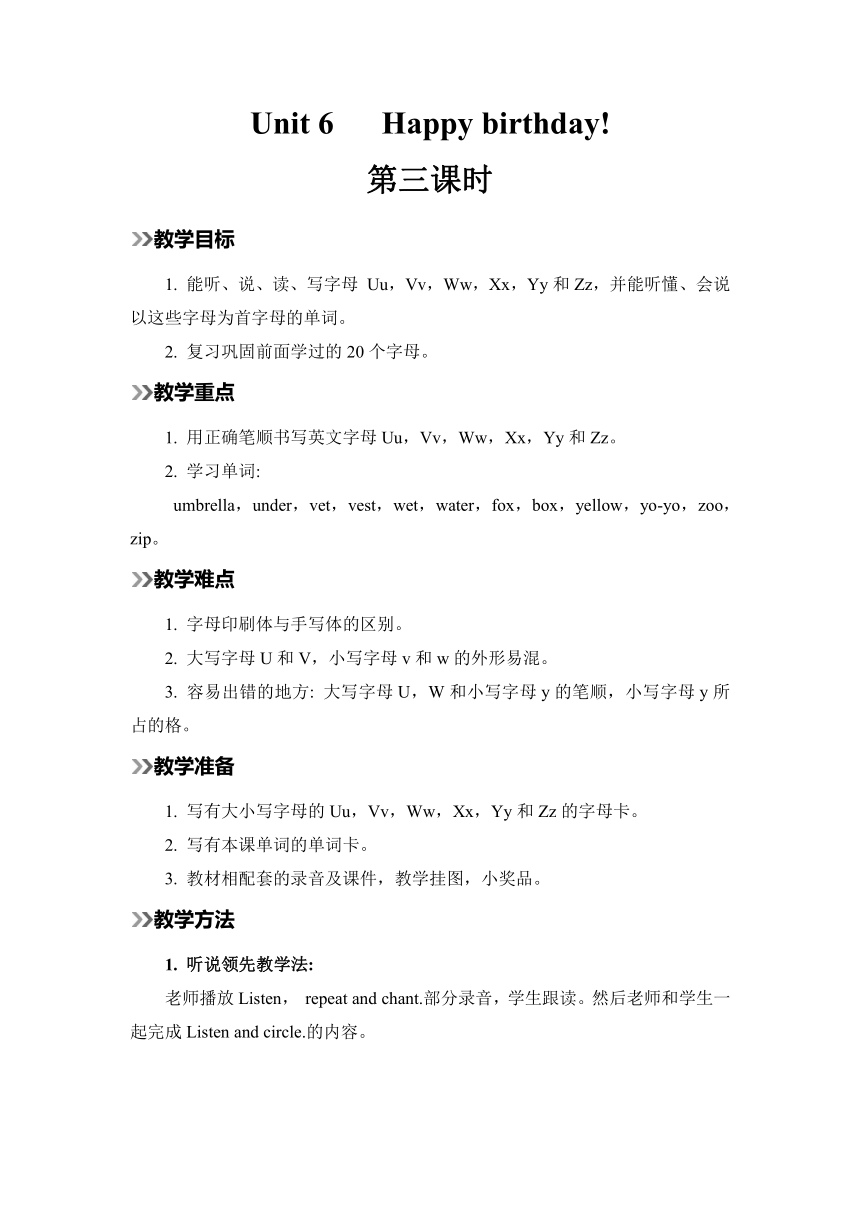 Unit 6 Happy birthday!

第三课时

教学目标

1. 能听、说、读、写字母 Uu，Vv，Ww，Xx，Yy 和 Zz，并能听懂、会说以这些字母为首字母的单词。

2. 复习巩固前面学过的 20 个字母。

教学重点

1. 用正确笔顺书写英文字母 Uu，Vv，Ww，Xx，Yy 和 Zz。

2. 学习单词:

umbrella，under，vet，vest，wet，water，fox，box，yellow，yo-yo，zoo，zip。

教学难点

1. 字母印刷体与手写体的区别。

2. 大写字母 U 和 V，小写字母 v 和 w 的外形易混。

3. 容易出错的地方: 大写字母 U，W 和小写字母 y 的笔顺，小写字母 y 所占的格。

教学准备

1. 写有大小写字母的 Uu，Vv，Ww，Xx，Yy 和 Zz 的字母卡。

2. 写有本课单词的单词卡。

3. 教材相配套的录音及课件，教学挂图，小奖品。

教学方法

1. 听说领先教学法:

老师播放 Listen， repeat and chant.部分录音，学生跟读。然后老师和学生一起完成 Listen and circle.的内容。